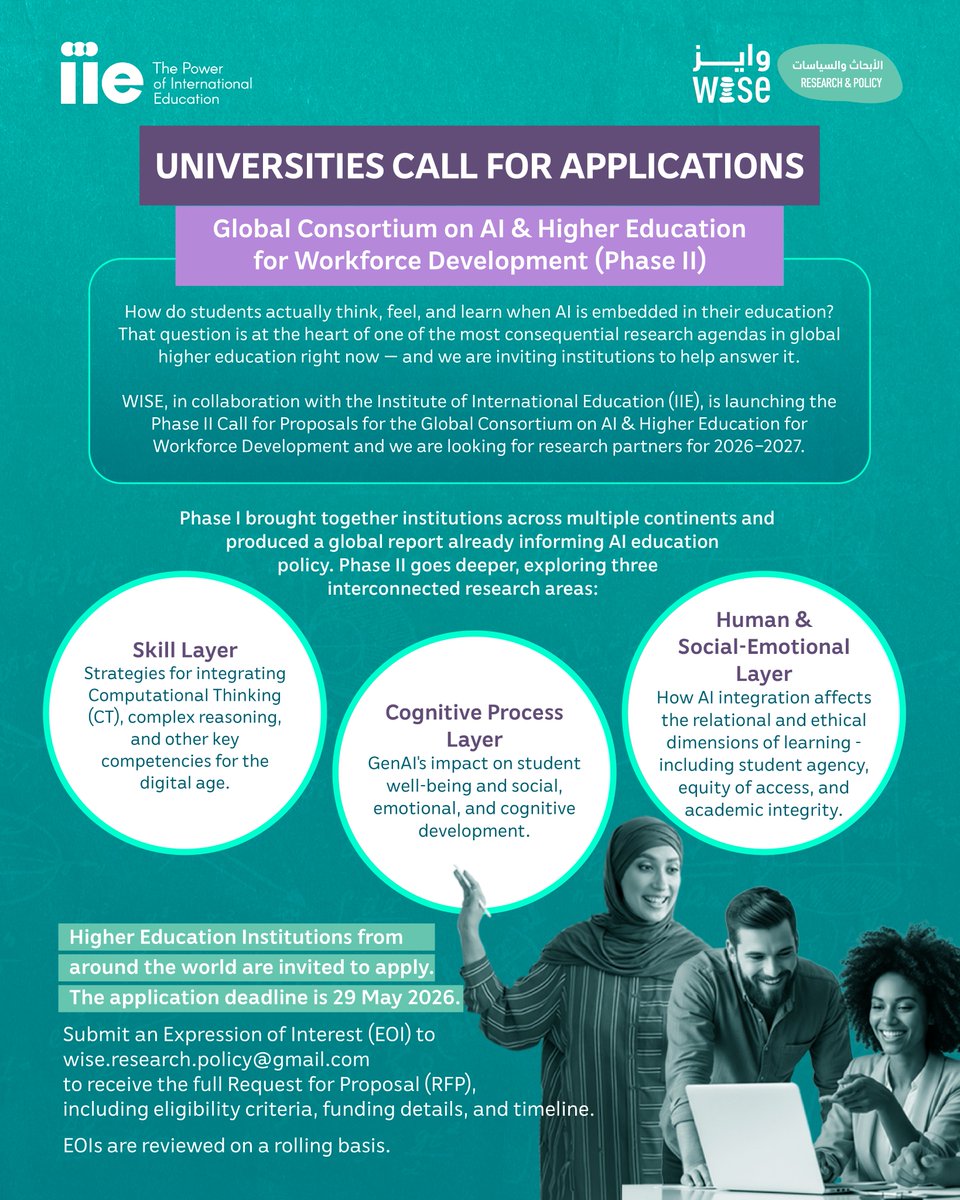 iie The Power of International Education

وايز WISE

الأبحاث والسياسات RESEARCH & POLICY

UNIVERSITIES CALL FOR APPLICATIONS

Global Consortium on AI & Higher Education for Workforce Development (Phase II)

How do students actually think, feel, and learn when AI is embedded in their education? That question is at the heart of one of the most consequential research agendas in global higher education right now — and we are inviting institutions to help answer it.

WISE, in collaboration with the Institute of International Education (IIE), is launching the Phase II Call for Proposals for the Global Consortium on AI & Higher Education for Workforce Development and we are looking for research partners for 2026–2027.

Phase I brought together institutions across multiple continents and produced a global report already informing AI education policy. Phase II goes deeper, exploring three interconnected research areas:

Skill Layer
Strategies for integrating Computational Thinking (CT), complex reasoning, and other key competencies for the digital age.

Cognitive Process Layer
GenAI's impact on student well-being and social, emotional, and cognitive development.

Human & Social-Emotional Layer
How AI integration affects the relational and ethical dimensions of learning - including student agency, equity of access, and academic integrity.

Higher Education Institutions from around the world are invited to apply. The application deadline is 29 May 2026.

Submit an Expression of Interest (EOI) to wise.research.policy@gmail.com to receive the full Request for Proposal (RFP), including eligibility criteria, funding details, and timeline.

EOIs are reviewed on a rolling basis.